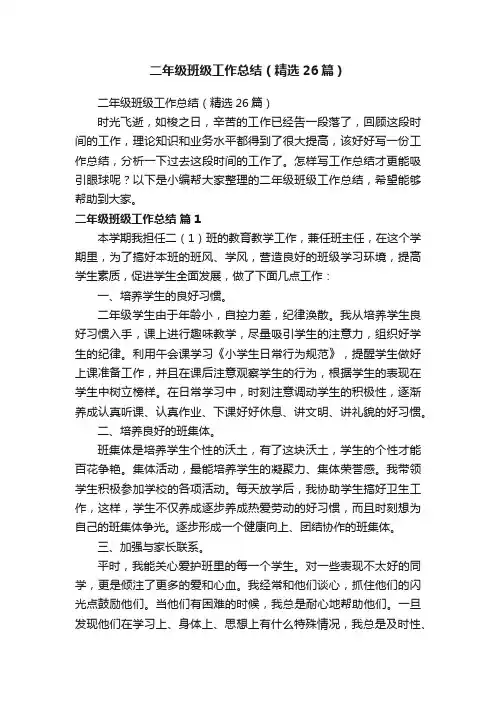 二年级班级工作总结（精选26篇）

二年级班级工作总结（精选26篇）

时光飞逝，如梭之日，辛苦的工作已经告一段落了，回顾这段时间的工作，理论知识和业务水平都得到了很大提高，该好好写一份工作总结，分析一下过去这段时间的工作了。怎样写工作总结才更能吸引眼球呢？以下是小编帮大家整理的二年级班级工作总结，希望能够帮助到大家。

二年级班级工作总结 篇1

本学期我担任二（1）班的教育教学工作，兼任班主任，在这个学期里，为了搞好本班的班风、学风，营造良好的班级学习环境，提高学生素质，促进学生全面发展，做了下面几点工作：

一、培养学生的良好习惯。

二年级学生由于年龄小，自控力差，纪律涣散。我从培养学生良好习惯入手，课上进行趣味教学，尽量吸引学生的注意力，组织好学生的纪律。利用午会课学习《小学生日常行为规范》，提醒学生做好上课准备工作，并且在课后注意观察学生的行为，根据学生的表现在学生中树立榜样。在日常学习中，时刻注意调动学生的积极性，逐渐养成认真听课、认真作业、下课好好休息、讲文明、讲礼貌的好习惯。

二、培养良好的班集体。

班集体是培养学生个性的沃土，有了这块沃土，学生的个性才能百花争艳。集体活动，最能培养学生的凝聚力、集体荣誉感。我带领学生积极参加学校的各项活动。每天放学后，我协助学生搞好卫生工作，这样，学生不仅养成逐步养成热爱劳动的好习惯，而且时刻想为自己的班集体争光。逐步形成一个健康向上、团结协作的班集体。

三、加强与家长联系。

平时，我能关心爱护班里的每一个学生。对一些表现不太好的同学，更是倾注了更多的爱和心血。我经常和他们谈心，抓住他们的闪光点鼓励他们。当他们有困难的时候，我总是耐心地帮助他们。一旦发现他们在学习上、身体上、思想上有什么特殊情况，我总是及时性、